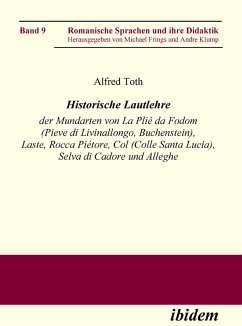 Band 9

Romanische Sprachen und ihre Didaktik
Herausgegeben von Michael Frings und Andre Klump

Alfred Toth

Historische Lautlehre

der Mundarten von La Plié da Fodom (Pieve di Livinallongo, Buchenstein), Laste, Rocca Piétore, Col (Colle Santa Lucia), Selva di Cadore und Alleghe

ibidem